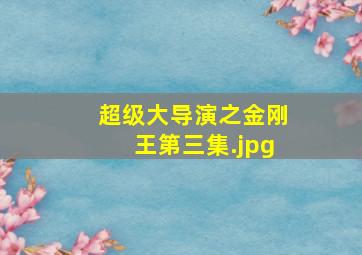 超级大导演之金刚王第三集.jpg